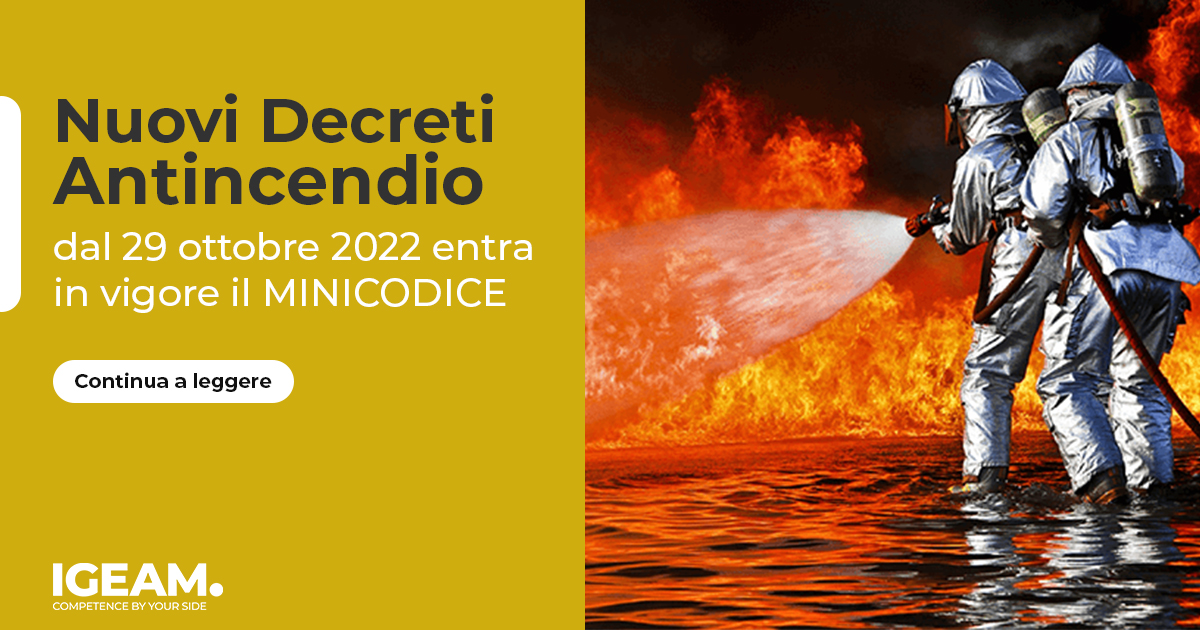 Nuovi Decreti Antincendio

dal 29 ottobre 2022 entra in vigore il MINICODICE

Continua a leggere

IGEAM.
COMPETENCE BY YOUR SIDE